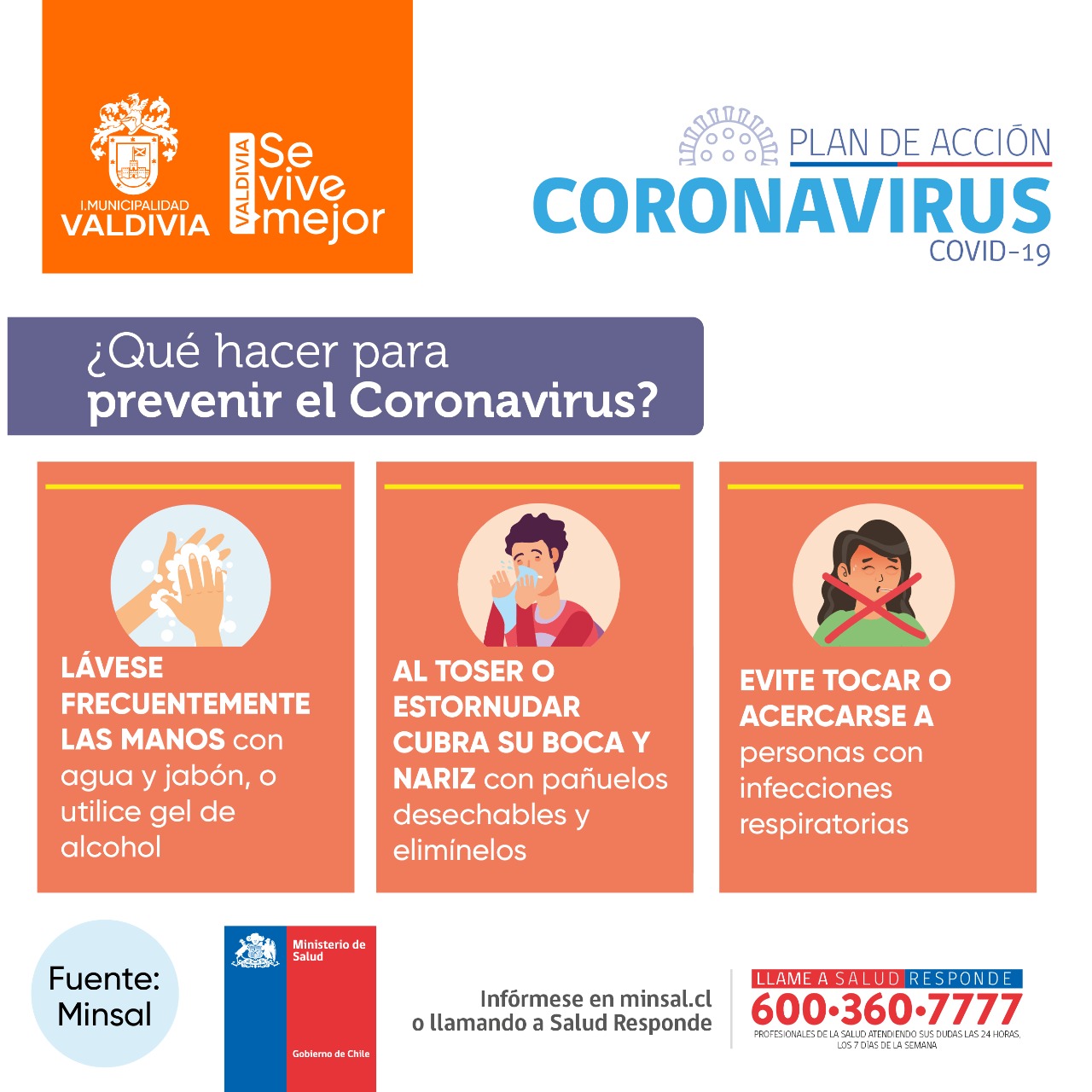 I.MUNICIPALIDAD
VALDIVIA

VALDIVIA Se vive mejor

PLAN DE ACCIÓN
CORONAVIRUS
COVID-19

¿Qué hacer para
prevenir el Coronavirus?

LÁVESE FRECUENTEMENTE LAS MANOS con agua y jabón, o utilice gel de alcohol

AL TOSER O ESTORNUDAR CUBRA SU BOCA Y NARIZ con pañuelos desechables y elimínelos

EVITE TOCAR O ACERCARSE A personas con infecciones respiratorias

Fuente: Minsal

Ministerio de Salud
Gobierno de Chile

Infórmese en minsal.cl
o llamando a Salud Responde

LLAME A SALUD RESPONDE
600•360•7777
PROFESIONALES DE LA SALUD ATENDIENDO SUS DUDAS LAS 24 HORAS, LOS 7 DÍAS DE LA SEMANA